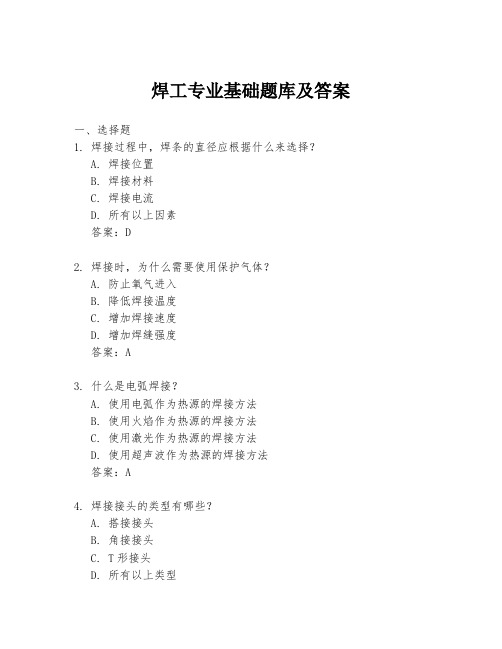 焊工专业基础题库及答案

一、选择题

1. 焊接过程中，焊条的直径应根据什么来选择？

A. 焊接位置

B. 焊接材料

C. 焊接电流

D. 所有以上因素

答案：D

2. 焊接时，为什么需要使用保护气体？

A. 防止氧气进入

B. 降低焊接温度

C. 增加焊接速度

D. 增加焊缝强度

答案：A

3. 什么是电弧焊接？

A. 使用电弧作为热源的焊接方法

B. 使用火焰作为热源的焊接方法

C. 使用激光作为热源的焊接方法

D. 使用超声波作为热源的焊接方法

答案：A

4. 焊接接头的类型有哪些？

A. 搭接接头

B. 角接接头

C. T 形接头

D. 所有以上类型